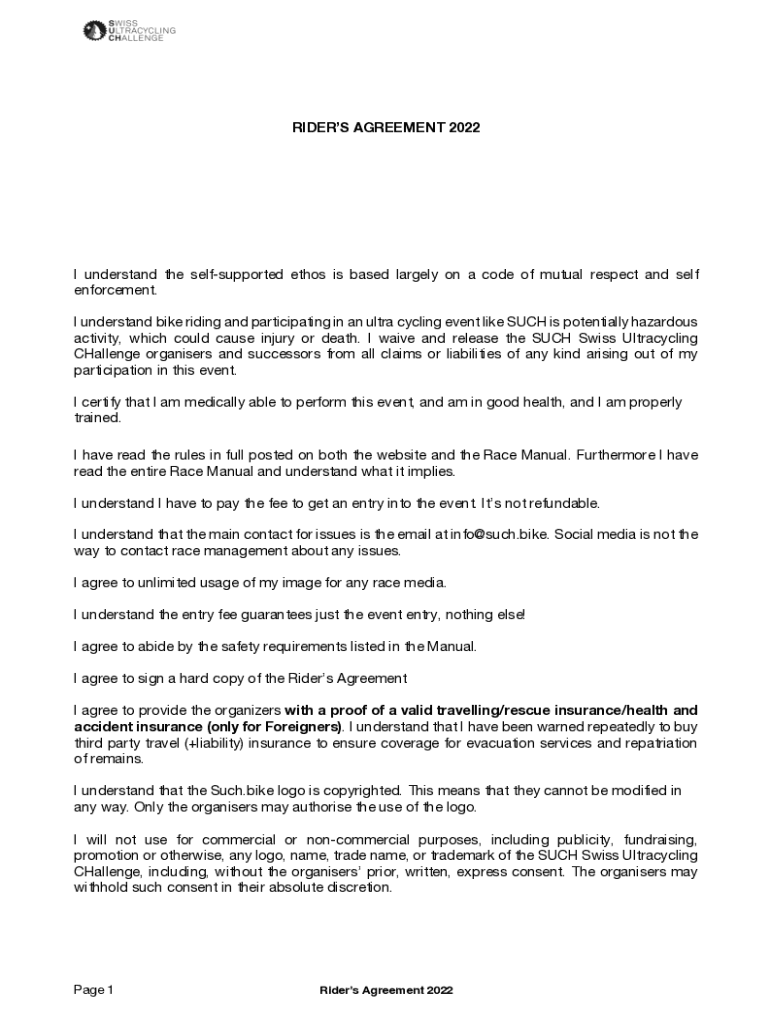 SWISS
ULTRACYCLING
CHALLENGE

RIDER'S AGREEMENT 2022

I understand the self-supported ethos is based largely on a code of mutual respect and self enforcement.

I understand bike riding and participating in an ultra cycling event like SUCH is potentially hazardous activity, which could cause injury or death. I waive and release the SUCH Swiss Ultracycling CHallenge organisers and successors from all claims or liabilities of any kind arising out of my participation in this event.

I certify that I am medically able to perform this event, and am in good health, and I am properly trained.

I have read the rules in full posted on both the website and the Race Manual. Furthermore I have read the entire Race Manual and understand what it implies.

I understand I have to pay the fee to get an entry into the event. It's not refundable.

I understand that the main contact for issues is the email at info@such.bike. Social media is not the way to contact race management about any issues.

I agree to unlimited usage of my image for any race media.

I understand the entry fee guarantees just the event entry, nothing else!

I agree to abide by the safety requirements listed in the Manual.

I agree to sign a hard copy of the Rider's Agreement

I agree to provide the organizers with a proof of a valid travelling/rescue insurance/health and accident insurance (only for Foreigners). I understand that I have been warned repeatedly to buy third party travel (+liability) insurance to ensure coverage for evacuation services and repatriation of remains.

I understand that the Such.bike logo is copyrighted. This means that they cannot be modified in any way. Only the organisers may authorise the use of the logo.

I will not use for commercial or non-commercial purposes, including publicity, fundraising, promotion or otherwise, any logo, name, trade name, or trademark of the SUCH Swiss Ultracycling CHallenge, including, without the organisers' prior, written, express consent. The organisers may withhold such consent in their absolute discretion.

Page 1 Rider's Agreement 2022